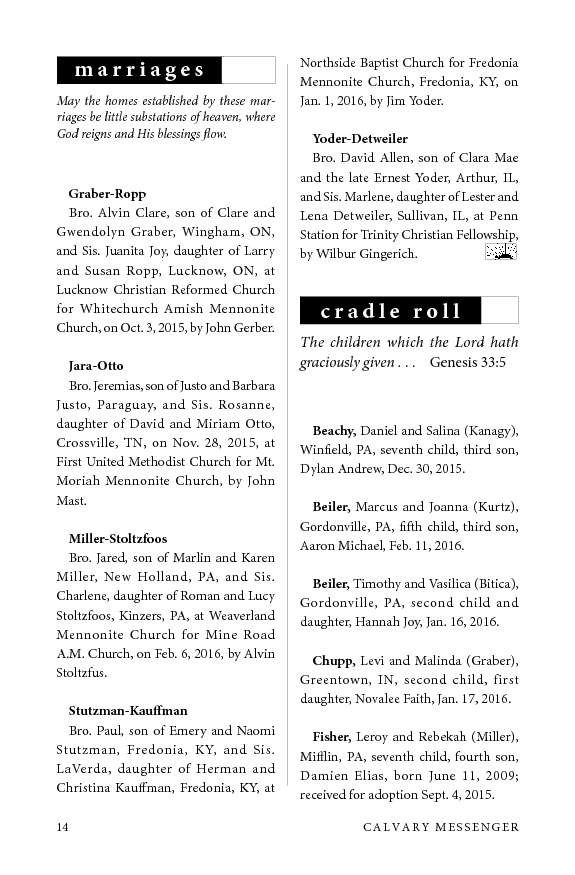 marriages

May the homes established by these marriages be little substations of heaven, where God reigns and His blessings flow.

Graber-Ropp

Bro. Alvin Clare, son of Clare and Gwendolyn Graber, Wingham, ON, and Sis. Juanita Joy, daughter of Larry and Susan Ropp, Lucknow, ON, at Lucknow Christian Reformed Church for Whitechurch Amish Mennonite Church, on Oct. 3, 2015, by John Gerber.

Jara-Otto

Bro. Jeremias, son of Justo and Barbara Justo, Paraguay, and Sis. Rosanne, daughter of David and Miriam Otto, Crossville, TN, on Nov. 28, 2015, at First United Methodist Church for Mt. Moriah Mennonite Church, by John Mast.

Miller-Stoltzfoos

Bro. Jared, son of Marlin and Karen Miller, New Holland, PA, and Sis. Charlene, daughter of Roman and Lucy Stoltzfoos, Kinzers, PA, at Weaverland Mennonite Church for Mine Road A.M. Church, on Feb. 6, 2016, by Alvin Stoltzfus.

Stutzman-Kauffman

Bro. Paul, son of Emery and Naomi Stutzman, Fredonia, KY, and Sis. LaVerda, daughter of Herman and Christina Kauffman, Fredonia, KY, at Northside Baptist Church for Fredonia Mennonite Church, Fredonia, KY, on Jan. 1, 2016, by Jim Yoder.

Yoder-Detweiler

Bro. David Allen, son of Clara Mae and the late Ernest Yoder, Arthur, IL, and Sis. Marlene, daughter of Lester and Lena Detweiler, Sullivan, IL, at Penn Station for Trinity Christian Fellowship, by Wilbur Gingerich.

cradle roll

The children which the Lord hath graciously given . . . Genesis 33:5

Beachy, Daniel and Salina (Kanagy), Winfield, PA, seventh child, third son, Dylan Andrew, Dec. 30, 2015.

Beiler, Marcus and Joanna (Kurtz), Gordonville, PA, fifth child, third son, Aaron Michael, Feb. 11, 2016.

Beiler, Timothy and Vasilica (Bitica), Gordonville, PA, second child and daughter, Hannah Joy, Jan. 16, 2016.

Chupp, Levi and Malinda (Graber), Greentown, IN, second child, first daughter, Novalee Faith, Jan. 17, 2016.

Fisher, Leroy and Rebekah (Miller), Mifflin, PA, seventh child, fourth son, Damien Elias, born June 11, 2009; received for adoption Sept. 4, 2015.

14 CALVARY MESSENGER